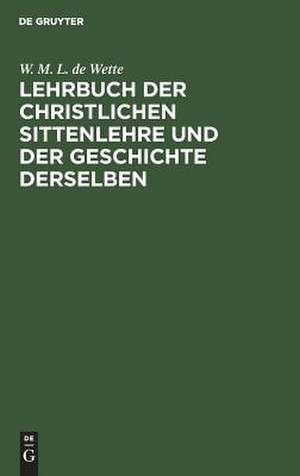 DE GRUYTER

W. M. L. de Wette

LEHRBUCH DER CHRISTLICHEN SITTENLEHRE UND DER GESCHICHTE DERSELBEN

DE
G